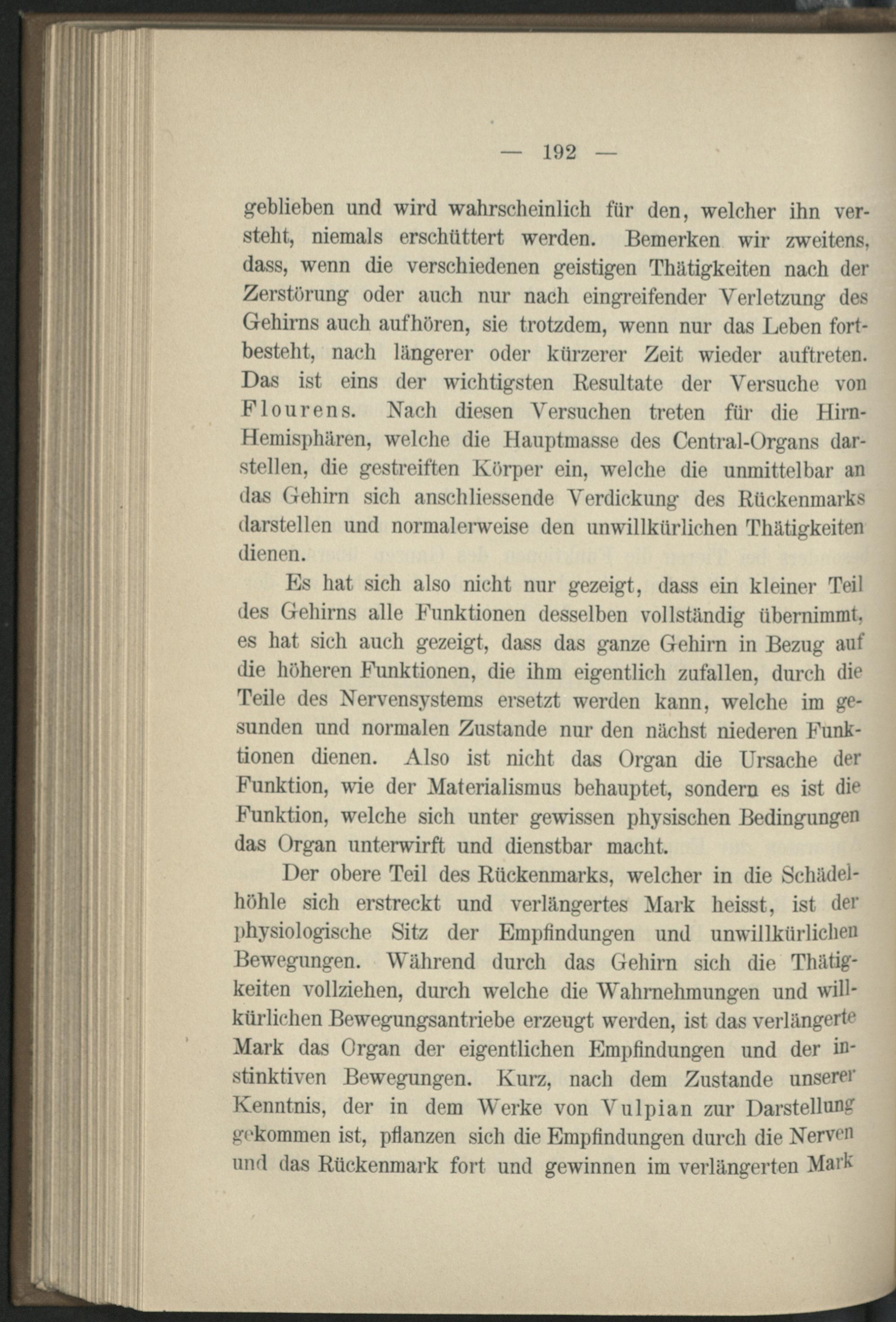 — 192 —

geblieben und wird wahrscheinlich für den, welcher ihn versteht, niemals erschüttert werden. Bemerken wir zweitens, dass, wenn die verschiedenen geistigen Thätigkeiten nach der Zerstörung oder auch nur nach eingreifender Verletzung des Gehirns auch aufhören, sie trotzdem, wenn nur das Leben fortbesteht, nach längerer oder kürzerer Zeit wieder auftreten. Das ist eins der wichtigsten Resultate der Versuche von Flourens. Nach diesen Versuchen treten für die Hirn-Hemisphären, welche die Hauptmasse des Central-Organs darstellen, die gestreiften Körper ein, welche die unmittelbar an das Gehirn sich anschliessende Verdickung des Rückenmarks darstellen und normalerweise den unwillkürlichen Thätigkeiten dienen.

Es hat sich also nicht nur gezeigt, dass ein kleiner Teil des Gehirns alle Funktionen desselben vollständig übernimmt, es hat sich auch gezeigt, dass das ganze Gehirn in Bezug auf die höheren Funktionen, die ihm eigentlich zufallen, durch die Teile des Nervensystems ersetzt werden kann, welche im gesunden und normalen Zustande nur den nächst niederen Funktionen dienen. Also ist nicht das Organ die Ursache der Funktion, wie der Materialismus behauptet, sondern es ist die Funktion, welche sich unter gewissen physischen Bedingungen das Organ unterwirft und dienstbar macht.

Der obere Teil des Rückenmarks, welcher in die Schädelhöhle sich erstreckt und verlängertes Mark heisst, ist der physiologische Sitz der Empfindungen und unwillkürlichen Bewegungen. Während durch das Gehirn sich die Thätigkeiten vollziehen, durch welche die Wahrnehmungen und willkürlichen Bewegungsantriebe erzeugt werden, ist das verlängerte Mark das Organ der eigentlichen Empfindungen und der instinktiven Bewegungen. Kurz, nach dem Zustande unserer Kenntnis, der in dem Werke von Vulpian zur Darstellung gekommen ist, pflanzen sich die Empfindungen durch die Nerven und das Rückenmark fort und gewinnen im verlängerten Mark